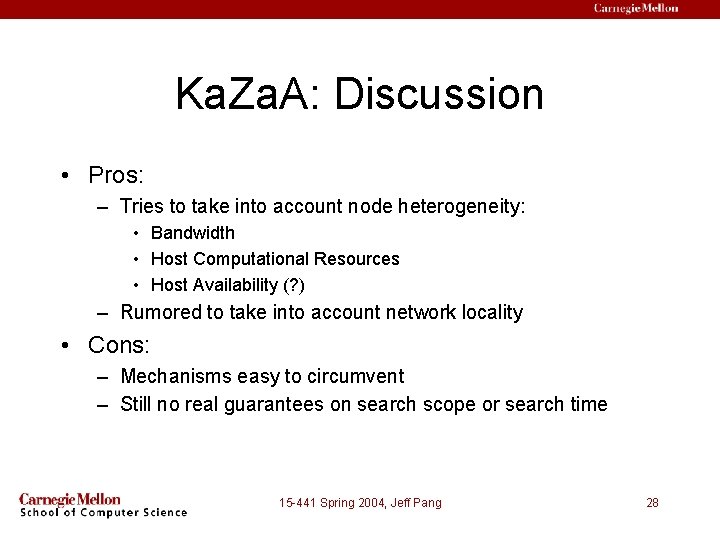 Carnegie Mellon

KaZaA: Discussion

• Pros:
– Tries to take into account node heterogeneity:
• Bandwidth
• Host Computational Resources
• Host Availability (?)
– Rumored to take into account network locality
• Cons:
– Mechanisms easy to circumvent
– Still no real guarantees on search scope or search time

Carnegie Mellon
School of Computer Science

15-441 Spring 2004, Jeff Pang

28